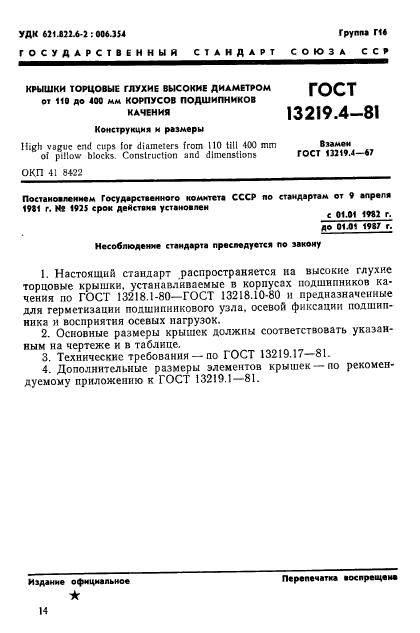 УДК 621.822.6-2 : 006.354

Группа Г16

ГОСУДАРСТВЕННЫЙ СТАНДАРТ СОЮЗА ССР

КРЫШКИ ТОРЦОВЫЕ ГЛУХИЕ ВЫСОКИЕ ДИАМЕТРОМ от 110 до 400 мм КОРПУСОВ ПОДШИПНИКОВ КАЧЕНИЯ

Конструкция и размеры

High vague end cups for diameters from 110 till 400 mm of pillow blocks. Construction and dimenstions

ГОСТ 13219.4—81

Взамен ГОСТ 13219.4—67

ОКП 41 8422

Постановлением Государственного комитета СССР по стандартам от 9 апреля 1981 г. № 1925 срок действия установлен

с 01.01 1982 г.
до 01.01 1987 г.

Несоблюдение стандарта преследуется по закону

1. Настоящий стандарт распространяется на высокие глухие торцовые крышки, устанавливаемые в корпусах подшипников качения по ГОСТ 13218.1-80—ГОСТ 13218.10-80 и предназначенные для герметизации подшипникового узла, осевой фиксации подшипника и восприятия осевых нагрузок.
2. Основные размеры крышек должны соответствовать указанным на чертеже и в таблице.
3. Технические требования — по ГОСТ 13219.17—81.
4. Дополнительные размеры элементов крышек — по рекомендуемому приложению к ГОСТ 13219.1—81.

Издание официальное

Перепечатка воспрещена

★

14